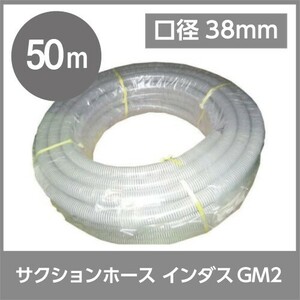 50m

口径 38mm

サクションホース インダス GM2